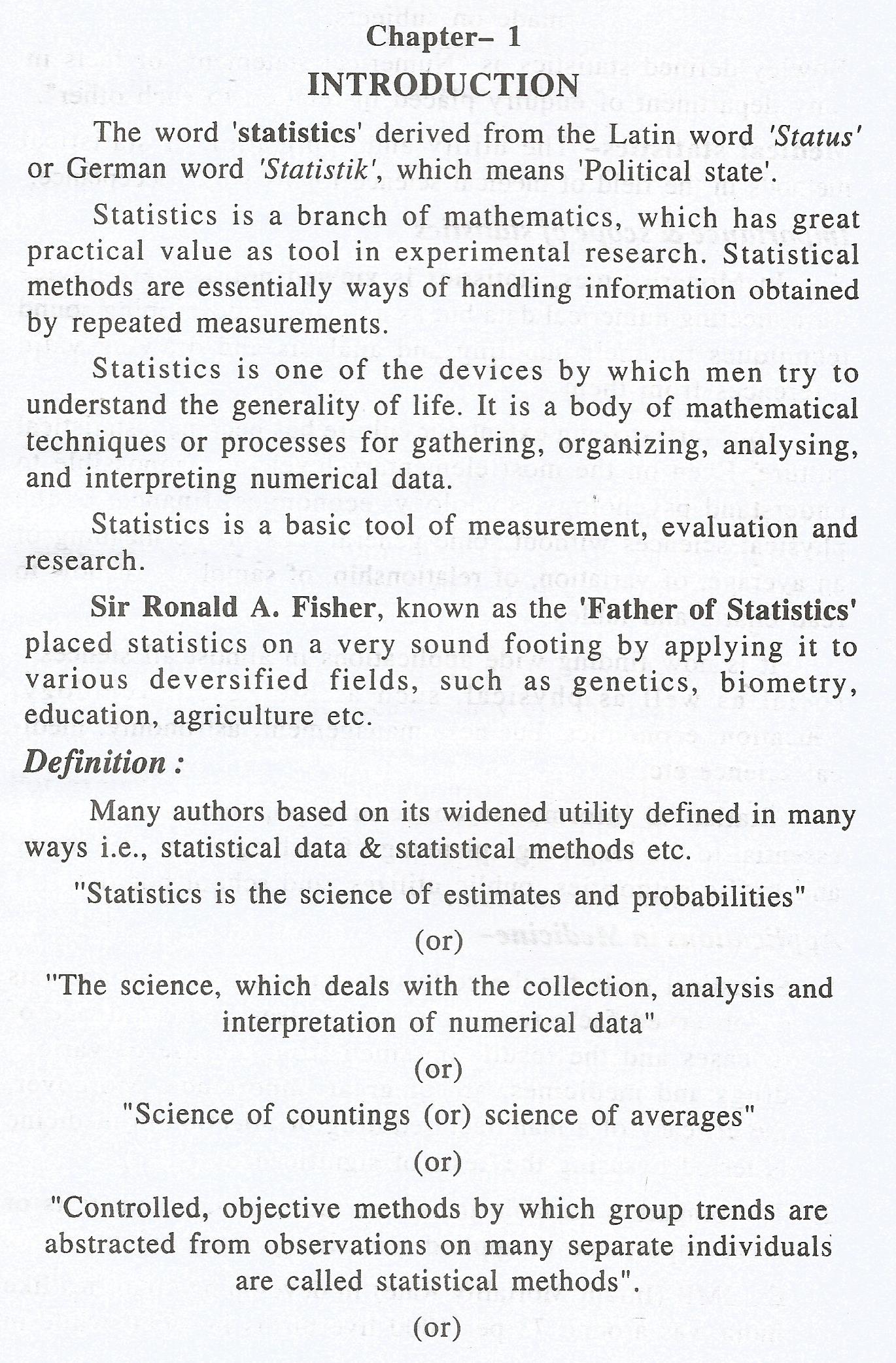 Chapter– 1

INTRODUCTION

The word 'statistics' derived from the Latin word 'Status' or German word 'Statistik', which means 'Political state'.

Statistics is a branch of mathematics, which has great practical value as tool in experimental research. Statistical methods are essentially ways of handling information obtained by repeated measurements.

Statistics is one of the devices by which men try to understand the generality of life. It is a body of mathematical techniques or processes for gathering, organizing, analysing, and interpreting numerical data.

Statistics is a basic tool of measurement, evaluation and research.

Sir Ronald A. Fisher, known as the 'Father of Statistics' placed statistics on a very sound footing by applying it to various deversified fields, such as genetics, biometry, education, agriculture etc.

Definition :

Many authors based on its widened utility defined in many ways i.e., statistical data & statistical methods etc.

"Statistics is the science of estimates and probabilities"

(or)

"The science, which deals with the collection, analysis and interpretation of numerical data"

(or)

"Science of countings (or) science of averages"

(or)

"Controlled, objective methods by which group trends are abstracted from observations on many separate individuals are called statistical methods".

(or)